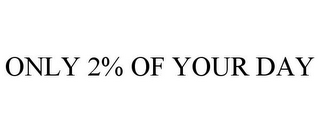 ONLY 2% OF YOUR DAY